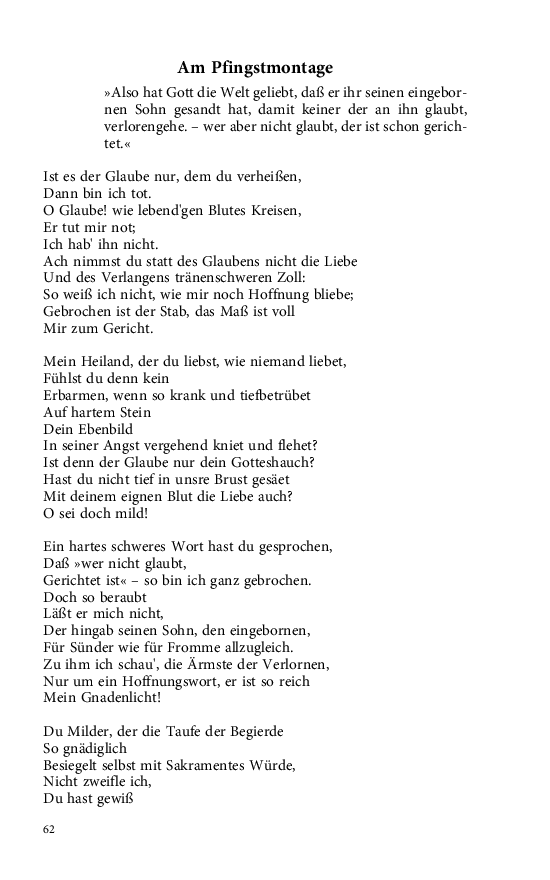 Am Pfingstmontage

»Also hat Gott die Welt geliebt, daß er ihr seinen eingebornen Sohn gesandt hat, damit keiner der an ihn glaubt, verlorengehe. – wer aber nicht glaubt, der ist schon gerichtet.«

Ist es der Glaube nur, dem du verheißen,
Dann bin ich tot.
O Glaube! wie lebend'gen Blutes Kreisen,
Er tut mir not;
Ich hab' ihn nicht.
Ach nimmst du statt des Glaubens nicht die Liebe
Und des Verlangens tränenschweren Zoll:
So weiß ich nicht, wie mir noch Hoffnung bliebe;
Gebrochen ist der Stab, das Maß ist voll
Mir zum Gericht.

Mein Heiland, der du liebst, wie niemand liebet,
Fühlst du denn kein
Erbarmen, wenn so krank und tiefbetrübet
Auf hartem Stein
Dein Ebenbild
In seiner Angst vergehend kniet und flehet?
Ist denn der Glaube nur dein Gotteshauch?
Hast du nicht tief in unsre Brust gesäet
Mit deinem eignen Blut die Liebe auch?
O sei doch mild!

Ein hartes schweres Wort hast du gesprochen,
Daß »wer nicht glaubt,
Gerichtet ist« – so bin ich ganz gebrochen.
Doch so beraubt
Läßt er mich nicht,
Der hingab seinen Sohn, den eingebornen,
Für Sünder wie für Fromme allzugleich.
Zu ihm ich schau', die Ärmste der Verlornen,
Nur um ein Hoffnungswort, er ist so reich
Mein Gnadenlicht!

Du Milder, der die Taufe der Begierde
So gnädiglich
Besiegelt selbst mit Sakramentes Würde,
Nicht zweifle ich,
Du hast gewiß

62